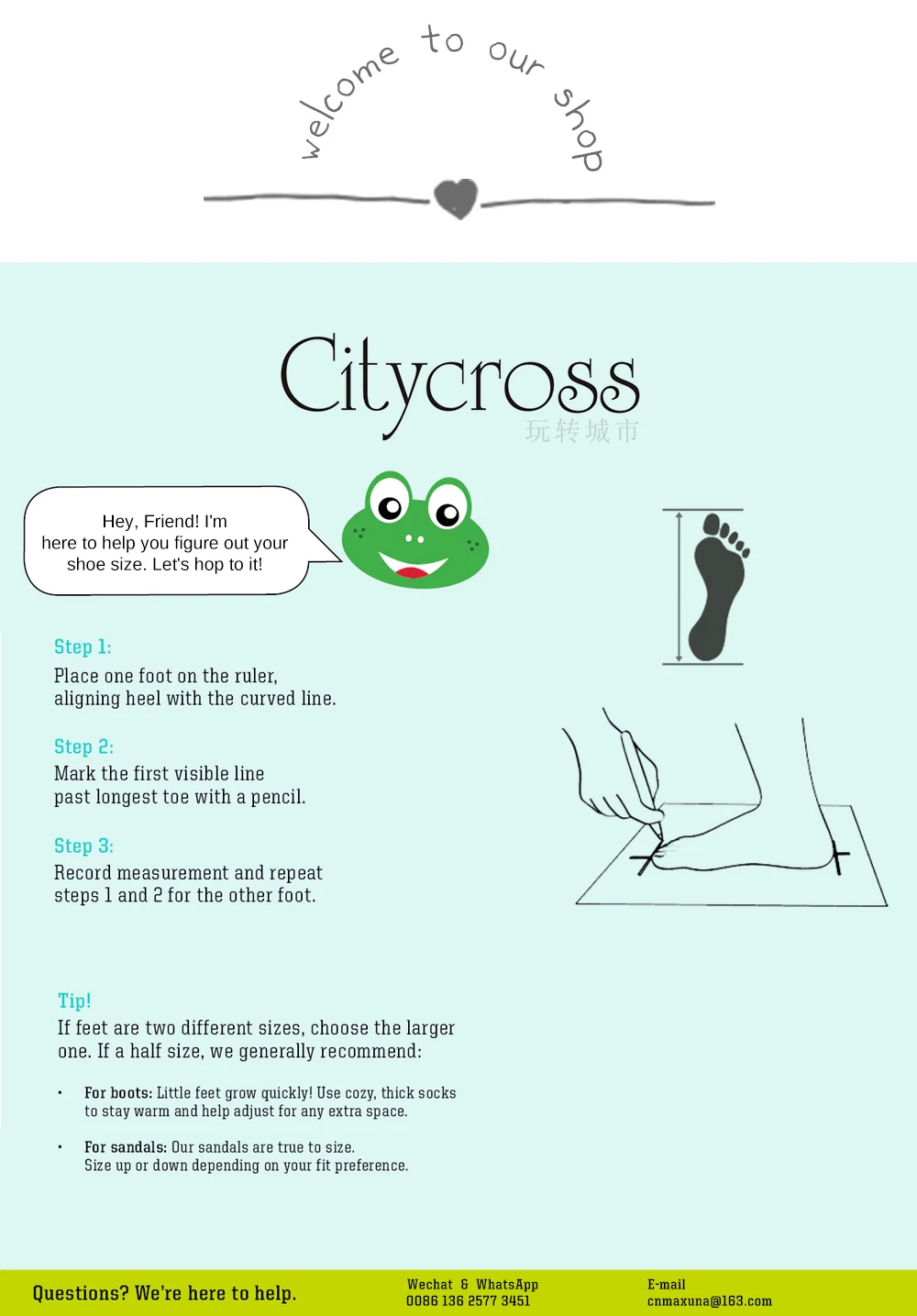 welcome to our shop

Citycross
玩转城市

Hey, Friend! I'm here to help you figure out your shoe size. Let's hop to it!

Step 1:
Place one foot on the ruler, aligning heel with the curved line.

Step 2:
Mark the first visible line past longest toe with a pencil.

Step 3:
Record measurement and repeat steps 1 and 2 for the other foot.

Tip!
If feet are two different sizes, choose the larger one. If a half size, we generally recommend:

• For boots: Little feet grow quickly! Use cozy, thick socks to stay warm and help adjust for any extra space.

• For sandals: Our sandals are true to size. Size up or down depending on your fit preference.

Questions? We're here to help.

Wechat & WhatsApp
0086 136 2577 3451

E-mail
cnmaxuna@163.com